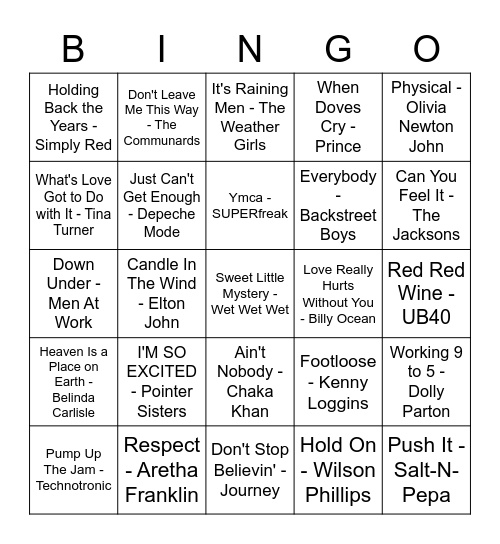 | B | I | N | G | O |
|---|---|---|---|---|
| Holding Back the Years - Simply Red | Don't Leave Me This Way - The Communards | It's Raining Men - The Weather Girls | When Doves Cry - Prince | Physical - Olivia Newton John |
| What's Love Got to Do with It - Tina Turner | Just Can't Get Enough - Depeche Mode | Ymca - SUPERfreak | Everybody - Backstreet Boys | Can You Feel It - The Jacksons |
| Down Under - Men At Work | Candle In The Wind - Elton John | Sweet Little Mystery - Wet Wet Wet | Love Really Hurts Without You - Billy Ocean | Red Red Wine - UB40 |
| Heaven Is a Place on Earth - Belinda Carlisle | I'M SO EXCITED - Pointer Sisters | Ain't Nobody - Chaka Khan | Footloose - Kenny Loggins | Working 9 to 5 - Dolly Parton |
| Pump Up The Jam - Technotronic | Respect - Aretha Franklin | Don't Stop Believin' - Journey | Hold On - Wilson Phillips | Push It - Salt-N-Pepa |